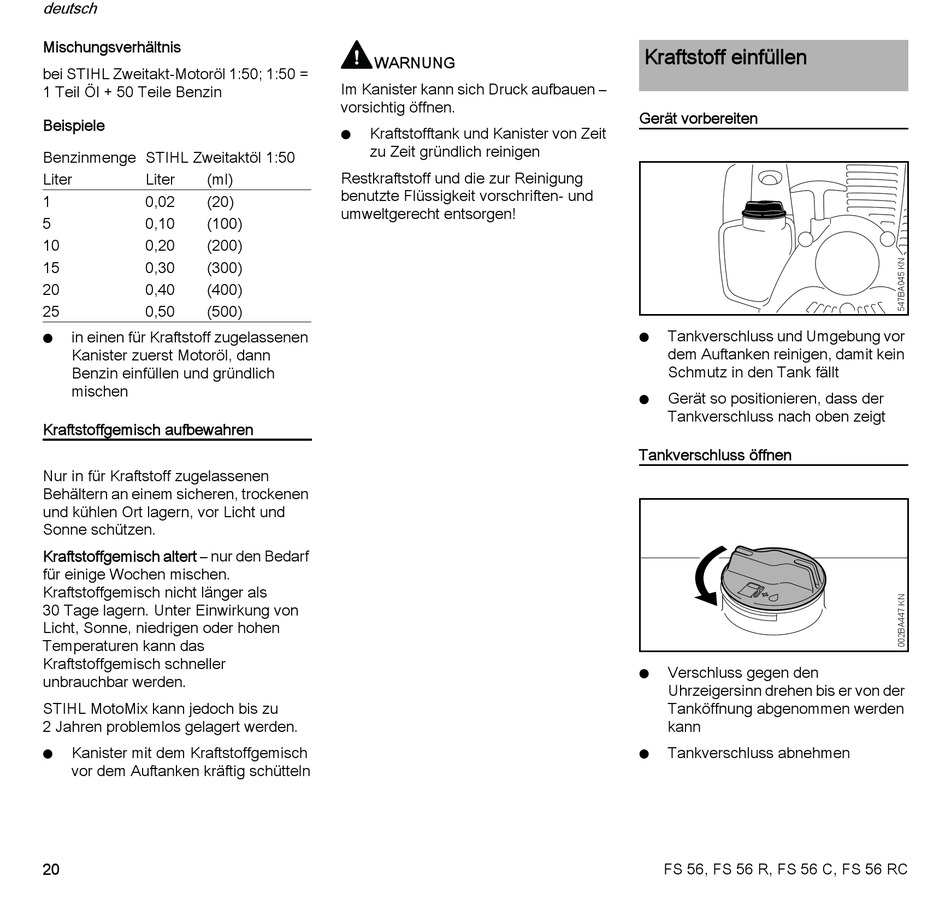 deutsch

Mischungsverhältnis

bei STIHL Zweitakt-Motoröl 1:50; 1:50 = 1 Teil Öl + 50 Teile Benzin

Beispiele

| Benzinmenge | STIHL Zweitaktöl 1:50 | |
|---|---|---|
| Liter | Liter | (ml) |
| 1 | 0,02 | (20) |
| 5 | 0,10 | (100) |
| 10 | 0,20 | (200) |
| 15 | 0,30 | (300) |
| 20 | 0,40 | (400) |
| 25 | 0,50 | (500) |

● in einen für Kraftstoff zugelassenen Kanister zuerst Motoröl, dann Benzin einfüllen und gründlich mischen

Kraftstoffgemisch aufbewahren

Nur in für Kraftstoff zugelassenen Behältern an einem sicheren, trockenen und kühlen Ort lagern, vor Licht und Sonne schützen.

Kraftstoffgemisch altert – nur den Bedarf für einige Wochen mischen. Kraftstoffgemisch nicht länger als 30 Tage lagern. Unter Einwirkung von Licht, Sonne, niedrigen oder hohen Temperaturen kann das Kraftstoffgemisch schneller unbrauchbar werden.

STIHL MotoMix kann jedoch bis zu 2 Jahren problemlos gelagert werden.

● Kanister mit dem Kraftstoffgemisch vor dem Auftanken kräftig schütteln

WARNUNG

Im Kanister kann sich Druck aufbauen – vorsichtig öffnen.

● Kraftstofftank und Kanister von Zeit zu Zeit gründlich reinigen

Restkraftstoff und die zur Reinigung benutzte Flüssigkeit vorschriften- und umweltgerecht entsorgen!

Kraftstoff einfüllen

Gerät vorbereiten

547BA045 KN

● Tankverschluss und Umgebung vor dem Auftanken reinigen, damit kein Schmutz in den Tank fällt

● Gerät so positionieren, dass der Tankverschluss nach oben zeigt

Tankverschluss öffnen

002BA447 KN

● Verschluss gegen den Uhrzeigersinn drehen bis er von der Tanköffnung abgenommen werden kann

● Tankverschluss abnehmen

20

FS 56, FS 56 R, FS 56 C, FS 56 RC